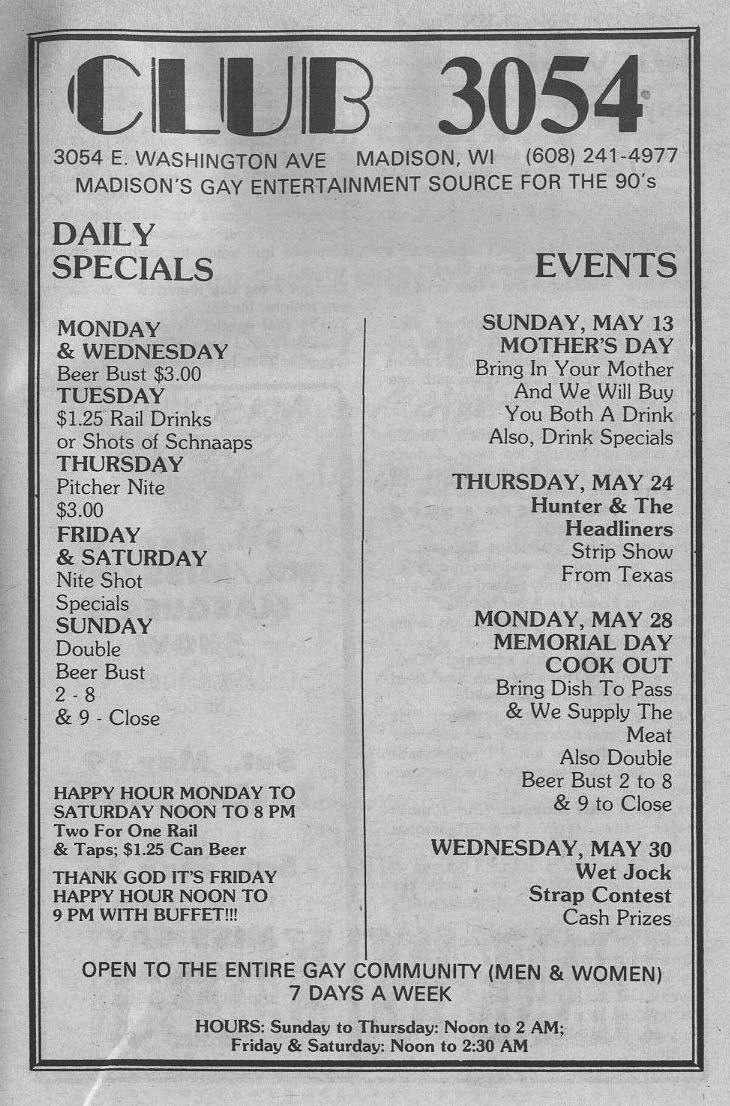 CLUB 3054

3054 E. WASHINGTON AVE MADISON, WI (608) 241-4977
MADISON'S GAY ENTERTAINMENT SOURCE FOR THE 90's

DAILY SPECIALS

MONDAY & WEDNESDAY
Beer Bust $3.00
TUESDAY
$1.25 Rail Drinks or Shots of Schnaaps
THURSDAY
Pitcher Nite $3.00
FRIDAY & SATURDAY
Nite Shot Specials
SUNDAY
Double Beer Bust 2 - 8 & 9 - Close

HAPPY HOUR MONDAY TO SATURDAY NOON TO 8 PM
Two For One Rail & Taps; $1.25 Can Beer

THANK GOD IT'S FRIDAY HAPPY HOUR NOON TO 9 PM WITH BUFFET!!!

EVENTS

SUNDAY, MAY 13
MOTHER'S DAY
Bring In Your Mother And We Will Buy You Both A Drink
Also, Drink Specials

THURSDAY, MAY 24
Hunter & The Headliners
Strip Show From Texas

MONDAY, MAY 28
MEMORIAL DAY COOK OUT
Bring Dish To Pass & We Supply The Meat
Also Double Beer Bust 2 to 8 & 9 to Close

WEDNESDAY, MAY 30
Wet Jock Strap Contest
Cash Prizes

OPEN TO THE ENTIRE GAY COMMUNITY (MEN & WOMEN)
7 DAYS A WEEK

HOURS: Sunday to Thursday: Noon to 2 AM;
Friday & Saturday: Noon to 2:30 AM